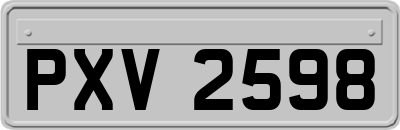 PXV 2598